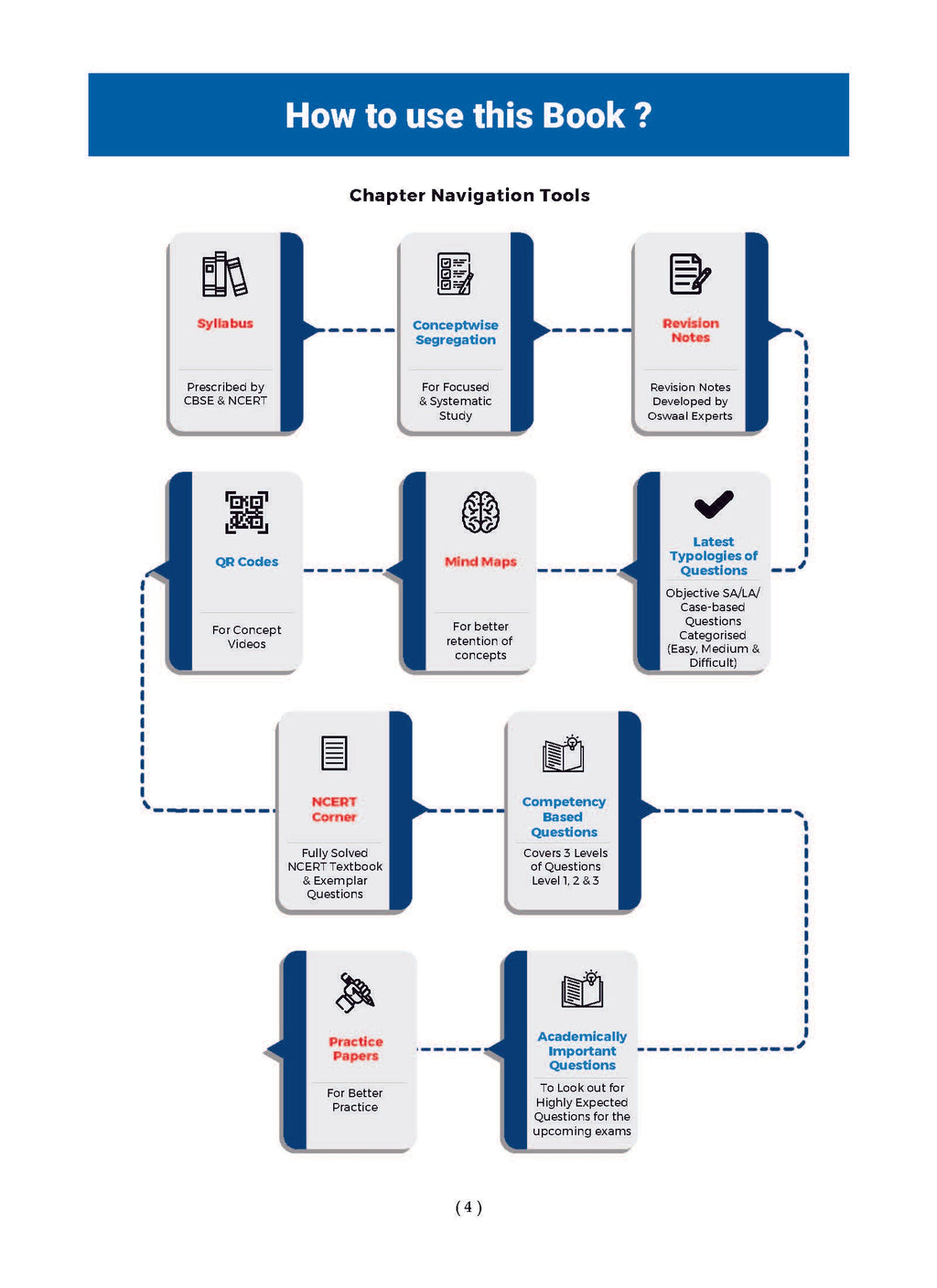 How to use this Book ?

Chapter Navigation Tools

Syllabus

Prescribed by CBSE & NCERT

Conceptwise Segregation

For Focused & Systematic Study

Revision Notes

Revision Notes Developed by Oswaal Experts

Latest Typologies of Questions

Objective SA/LA/ Case-based Questions Categorised (Easy, Medium & Difficult)

Mind Maps

For better retention of concepts

QR Codes

For Concept Videos

NCERT Corner

Fully Solved NCERT Textbook & Exemplar Questions

Competency Based Questions

Covers 3 Levels of Questions Level 1, 2 & 3

Academically Important Questions

To Look out for Highly Expected Questions for the upcoming exams

Practice Papers

For Better Practice

( 4 )